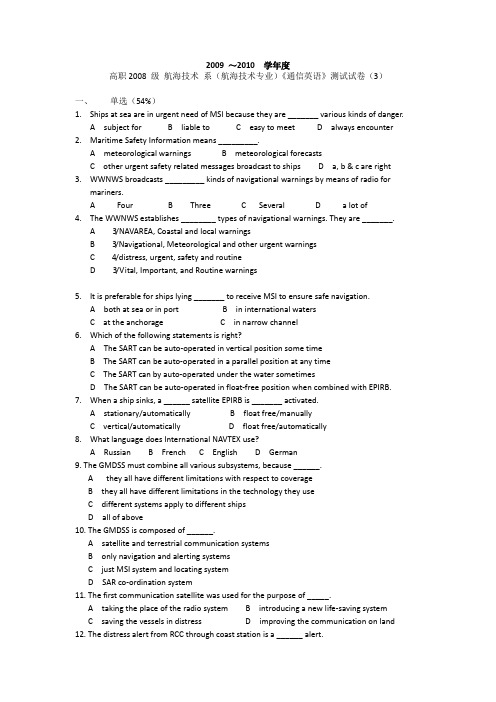 2009 ～2010 学年度

高职 2008 级 航海技术 系（航海技术专业）《通信英语》测试试卷（3）

一、 单选（54%）

1. Ships at sea are in urgent need of MSI because they are _______ various kinds of danger.
A subject for B liable to C easy to meet D always encounter

2. Maritime Safety Information means _________.
A meteorological warnings B meteorological forecasts
C other urgent safety related messages broadcast to ships D a, b & c are right

3. WWNWS broadcasts _________ kinds of navigational warnings by means of radio for mariners.
A Four B Three C Several D a lot of

4. The WWNWS establishes ________ types of navigational warnings. They are _______.
A 3/NAVAREA, Coastal and local warnings
B 3/Navigational, Meteorological and other urgent warnings
C 4/distress, urgent, safety and routine
D 3/Vital, Important, and Routine warnings

5. It is preferable for ships lying _______ to receive MSI to ensure safe navigation.
A both at sea or in port B in international waters
C at the anchorage C in narrow channel

6. Which of the following statements is right?
A The SART can be auto-operated in vertical position some time
B The SART can be auto-operated in a parallel position at any time
C The SART can by auto-operated under the water sometimes
D The SART can be auto-operated in float-free position when combined with EPIRB.

7. When a ship sinks, a ______ satellite EPIRB is _______ activated.
A stationary/automatically B float free/manually
C vertical/automatically D float free/automatically

8. What language does International NAVTEX use?
A Russian B French C English D German

9. The GMDSS must combine all various subsystems, because ______.
A they all have different limitations with respect to coverage
B they all have different limitations in the technology they use
C different systems apply to different ships
D all of above

10. The GMDSS is composed of ______.
A satellite and terrestrial communication systems
B only navigation and alerting systems
C just MSI system and locating system
D SAR co-ordination system

11. The first communication satellite was used for the purpose of _____.
A taking the place of the radio system B introducing a new life-saving system
C saving the vessels in distress D improving the communication on land

12. The distress alert from RCC through coast station is a ______ alert.